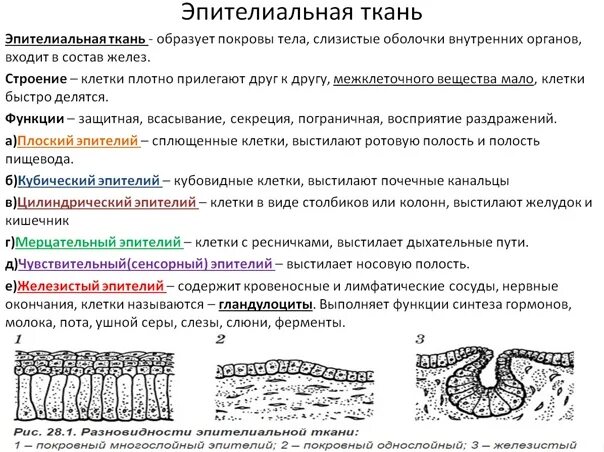 Эпителиальная ткань

Эпителиальная ткань - образует покровы тела, слизистые оболочки внутренних органов, входит в состав желез.

Строение – клетки плотно прилегают друг к другу, межклеточного вещества мало, клетки быстро делятся.

Функции – защитная, всасывание, секреция, пограничная, восприятие раздражений.

а)Плоский эпителий – сплющенные клетки, выстилают ротовую полость и полость пищевода.

б)Кубический эпителий – кубовидные клетки, выстилают почечные канальцы

в)Цилиндрический эпителий – клетки в виде столбиков или колонн, выстилают желудок и кишечник

г)Мерцательный эпителий – клетки с ресничками, выстилает дыхательные пути.

д)Чувствительный(сенсорный) эпителий – выстилает носовую полость.

е)Железистый эпителий – содержит кровеносные и лимфатические сосуды, нервные окончания, клетки называются – гландулоциты. Выполняет функции синтеза гормонов, молока, пота, ушной серы, слезы, слюни, ферменты.

1

2

3

Рис. 28.1. Разновидности эпителиальной ткани:
1 – покровный многослойный эпителий; 2 – покровный однослойный; 3 – железистый